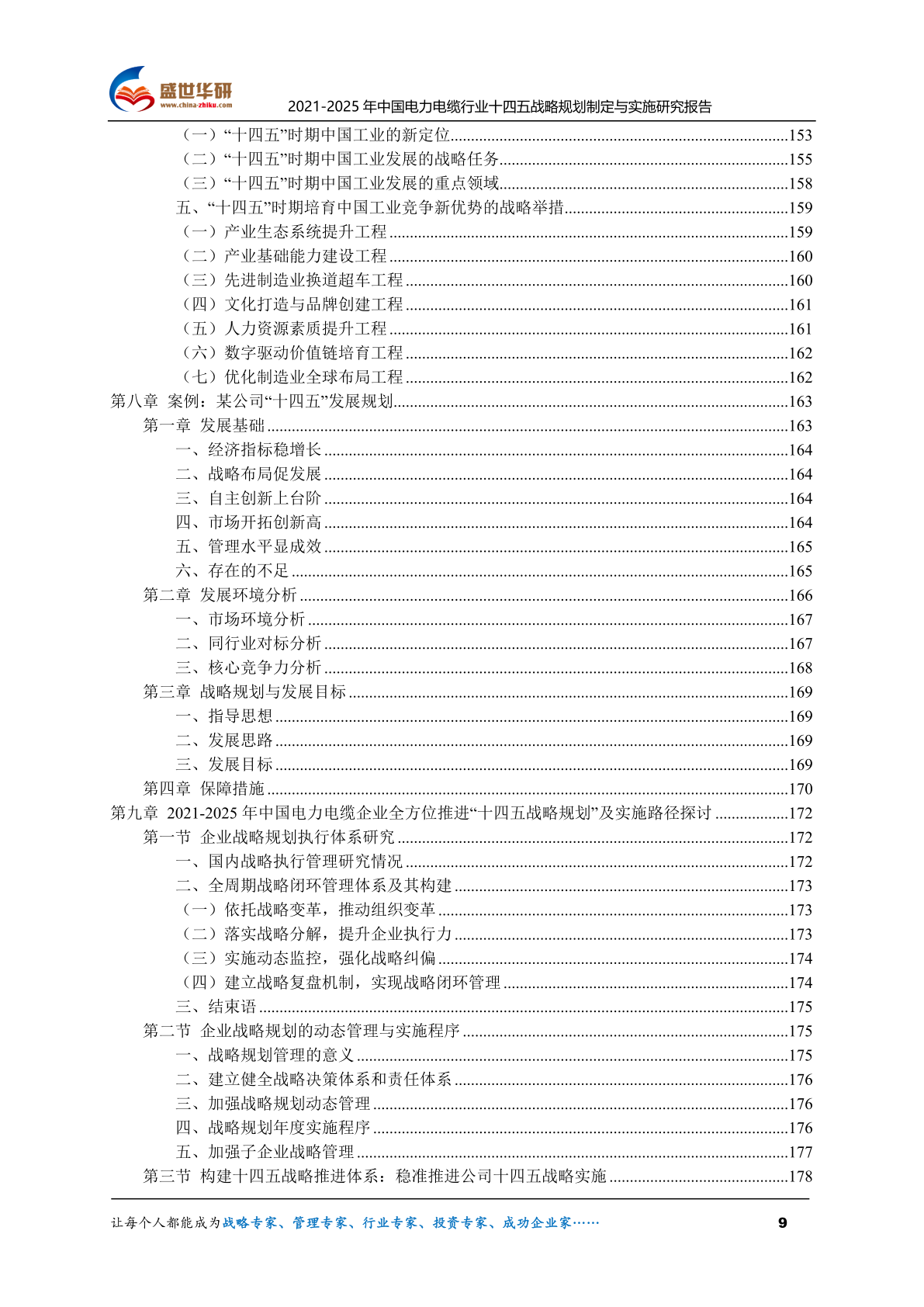 盛世华研
www.china-zhiku.com
2021-2025 年中国电力电缆行业十四五战略规划制定与实施研究报告

（一）“十四五”时期中国工业的新定位......153
（二）“十四五”时期中国工业发展的战略任务......155
（三）“十四五”时期中国工业发展的重点领域......158
五、“十四五”时期培育中国工业竞争新优势的战略举措......159
（一）产业生态系统提升工程......159
（二）产业基础能力建设工程......160
（三）先进制造业换道超车工程......160
（四）文化打造与品牌创建工程......161
（五）人力资源素质提升工程......161
（六）数字驱动价值链培育工程......162
（七）优化制造业全球布局工程......162
第八章 案例：某公司“十四五”发展规划......163
第一章 发展基础......163
一、经济指标稳增长......164
二、战略布局促发展......164
三、自主创新上台阶......164
四、市场开拓创新高......164
五、管理水平显成效......165
六、存在的不足......165
第二章 发展环境分析......166
一、市场环境分析......167
二、同行业对标分析......167
三、核心竞争力分析......168
第三章 战略规划与发展目标......169
一、指导思想......169
二、发展思路......169
三、发展目标......169
第四章 保障措施......170
第九章 2021-2025 年中国电力电缆企业全方位推进“十四五战略规划”及实施路径探讨......172
第一节 企业战略规划执行体系研究......172
一、国内战略执行管理研究情况......172
二、全周期战略闭环管理体系及其构建......173
（一）依托战略变革，推动组织变革......173
（二）落实战略分解，提升企业执行力......173
（三）实施动态监控，强化战略纠偏......174
（四）建立战略复盘机制，实现战略闭环管理......174
三、结束语......175
第二节 企业战略规划的动态管理与实施程序......175
一、战略规划管理的意义......175
二、建立健全战略决策体系和责任体系......176
三、加强战略规划动态管理......176
四、战略规划年度实施程序......176
五、加强子企业战略管理......177
第三节 构建十四五战略推进体系：稳准推进公司十四五战略实施......178

让每个人都能成为战略专家、管理专家、行业专家、投资专家、成功企业家……
9